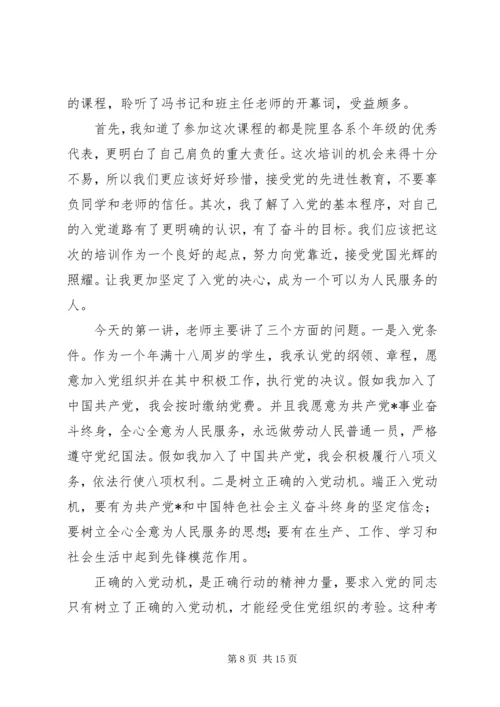 的课程，聆听了冯书记和班主任老师的开幕词，受益颇多。

首先，我知道了参加这次课程的都是院里各系个年级的优秀代表，更明白了自己肩负的重大责任。这次培训的机会来得十分不易，所以我们更应该好好珍惜，接受党的先进性教育，不要辜负同学和老师的信任。其次，我了解了入党的基本程序，对自己的入党道路有了更明确的认识，有了奋斗的目标。我们应该把这次的培训作为一个良好的起点，努力向党靠近，接受党国光辉的照耀。让我更加坚定了入党的决心，成为一个可以为人民服务的人。

今天的第一讲，老师主要讲了三个方面的问题。一是入党条件。作为一个年满十八周岁的学生，我承认党的纲领、章程，愿意加入党组织并在其中积极工作，执行党的决议。假如我加入了中国共产党，我会按时缴纳党费。并且我愿意为共产党*事业奋斗终身，全心全意为人民服务，永远做劳动人民普通一员，严格遵守党纪国法。假如我加入了中国共产党，我会积极履行八项义务，依法行使八项权利。二是树立正确的入党动机。端正入党动机，要有为共产党*和中国特色社会主义奋斗终身的坚定信念；要树立全心全意为人民服务的思想；要有在生产、工作、学习和社会生活中起到先锋模范作用。

正确的入党动机，是正确行动的精神力量，要求入党的同志只有树立了正确的入党动机，才能经受住党组织的考验。这种考

第 8 页 共 15 页